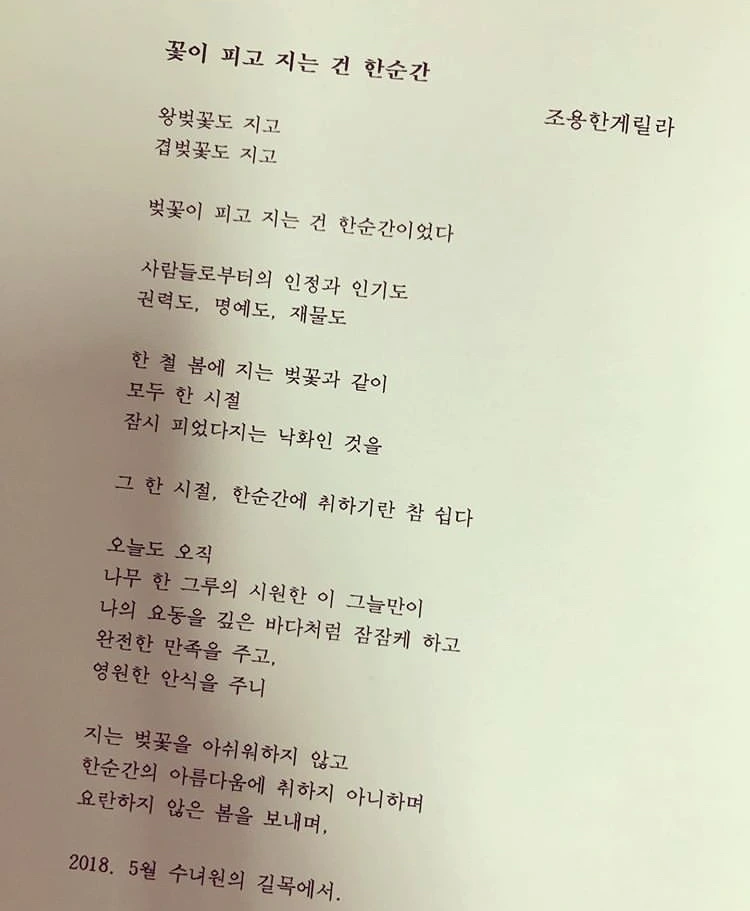 꽃이 피고 지는 건 한순간

조용한게릴라

왕벚꽃도 지고
겹벚꽃도 지고

벚꽃이 피고 지는 건 한순간이었다

사람들로부터의 인정과 인기도
권력도, 명예도, 재물도

한 철 봄에 지는 벚꽃과 같이
모두 한 시절
잠시 피었다지는 낙화인 것을

그 한 시절, 한순간에 취하기란 참 쉽다

오늘도 오직
나무 한 그루의 시원한 이 그늘만이
나의 요동을 깊은 바다처럼 잠잠케 하고
완전한 만족을 주고,
영원한 안식을 주니

지는 벚꽃을 아쉬워하지 않고
한순간의 아름다움에 취하지 아니하며
요란하지 않은 봄을 보내며,

2018. 5월 수녀원의 길목에서.